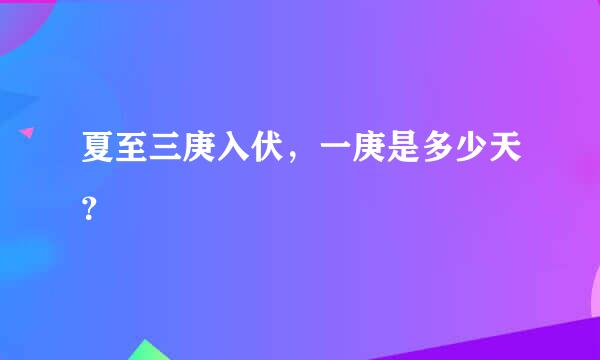 夏至三庚入伏，一庚是多少天?